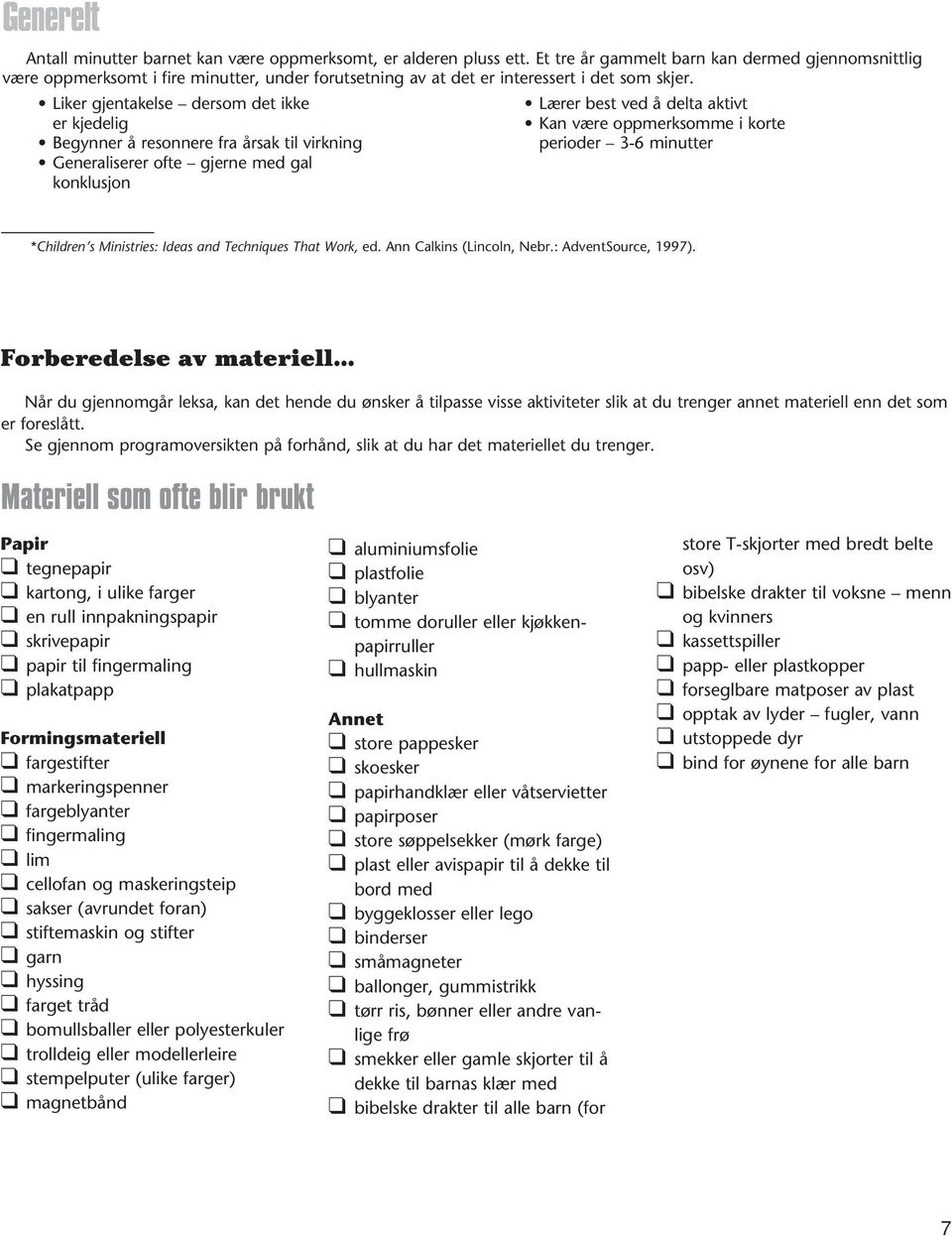 Generelt

Antall minutter barnet kan være oppmerksomt, er alderen pluss ett. Et tre år gammelt barn kan dermed gjennomsnittlig være oppmerksomt i fire minutter, under forutsetning av at det er interessert i det som skjer.

• Liker gjentakelse – dersom det ikke er kjedelig
• Begynner å resonnere fra årsak til virkning
• Generaliserer ofte – gjerne med gal konklusjon

• Lærer best ved å delta aktivt
• Kan være oppmerksomme i korte perioder – 3-6 minutter

*Children's Ministries: Ideas and Techniques That Work, ed. Ann Calkins (Lincoln, Nebr.: AdventSource, 1997).

Forberedelse av materiell...

Når du gjennomgår leksa, kan det hende du ønsker å tilpasse visse aktiviteter slik at du trenger annet materiell enn det som er foreslått.
Se gjennom programoversikten på forhånd, slik at du har det materiellet du trenger.

Materiell som ofte blir brukt

Papir
❑ tegnepapir
❑ kartong, i ulike farger
❑ en rull innpakningspapir
❑ skrivepapir
❑ papir til fingermaling
❑ plakatpapp

Formingsmateriell
❑ fargestifter
❑ markeringspenner
❑ fargeblyanter
❑ fingermaling
❑ lim
❑ cellofan og maskeringsteip
❑ sakser (avrundet foran)
❑ stiftemaskin og stifter
❑ garn
❑ hyssing
❑ farget tråd
❑ bomullsballer eller polyesterkuler
❑ trolldeig eller modellerleire
❑ stempelputer (ulike farger)
❑ magnetbånd

❑ aluminiumsfolie
❑ plastfolie
❑ blyanter
❑ tomme doruller eller kjøkkenpapirruller
❑ hullmaskin

Annet
❑ store pappesker
❑ skoesker
❑ papirhandklær eller våtservietter
❑ papirposer
❑ store søppelsekker (mørk farge)
❑ plast eller avispapir til å dekke til bord med
❑ byggeklosser eller lego
❑ binderser
❑ småmagneter
❑ ballonger, gummistrikk
❑ tørr ris, bønner eller andre vanlige frø
❑ smekker eller gamle skjorter til å dekke til barnas klær med
❑ bibelske drakter til alle barn (for store T-skjorter med bredt belte osv)
❑ bibelske drakter til voksne – menn og kvinners
❑ kassettspiller
❑ papp- eller plastkopper
❑ forseglbare matposer av plast
❑ opptak av lyder – fugler, vann
❑ utstoppede dyr
❑ bind for øynene for alle barn

7